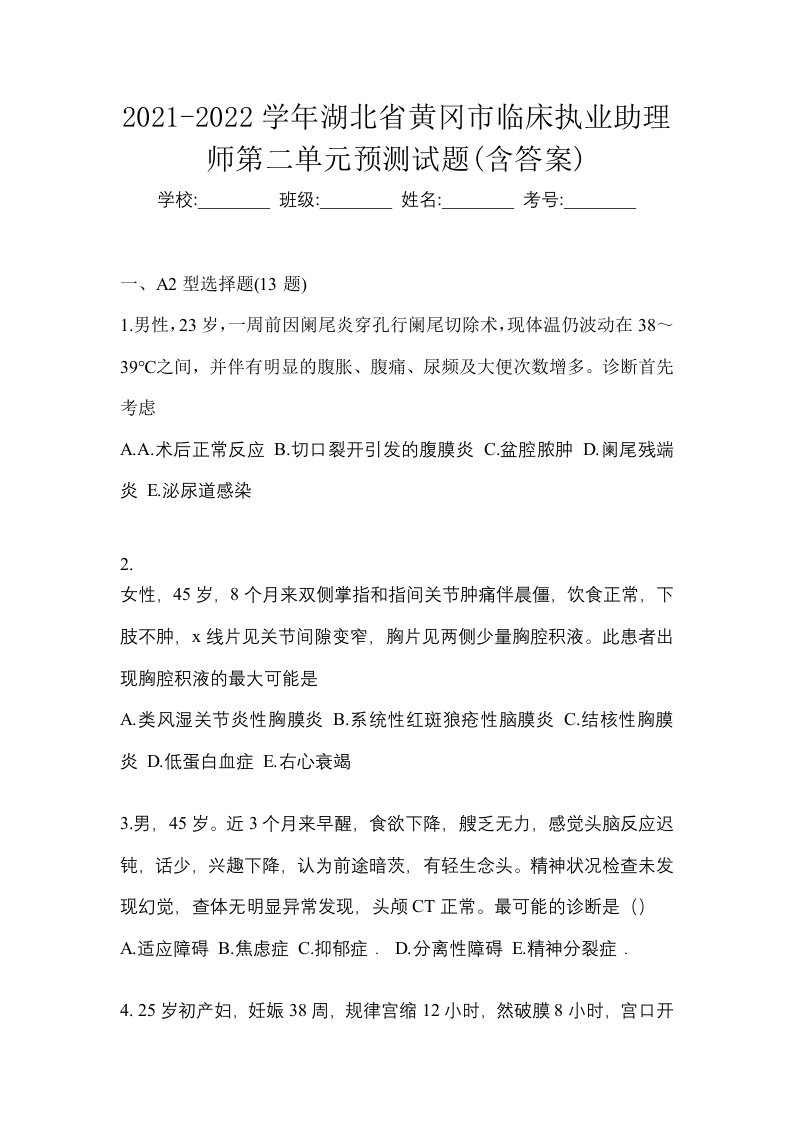 2021-2022 学年湖北省黄冈市临床执业助理师第二单元预测试题(含答案)

学校:________ 班级:________ 姓名:________ 考号:________

一、A2 型选择题(13 题)

1.男性，23 岁，一周前因阑尾炎穿孔行阑尾切除术，现体温仍波动在 38～39℃之间，并伴有明显的腹胀、腹痛、尿频及大便次数增多。诊断首先考虑

A.A.术后正常反应 B.切口裂开引发的腹膜炎 C.盆腔脓肿 D.阑尾残端炎 E.泌尿道感染

2.
女性，45 岁，8 个月来双侧掌指和指间关节肿痛伴晨僵，饮食正常，下肢不肿，x 线片见关节间隙变窄，胸片见两侧少量胸腔积液。此患者出现胸腔积液的最大可能是

A.类风湿关节炎性胸膜炎 B.系统性红斑狼疮性脑膜炎 C.结核性胸膜炎 D.低蛋白血症 E.右心衰竭

3.男，45 岁。近 3 个月来早醒，食欲下降，艘乏无力，感觉头脑反应迟钝，话少，兴趣下降，认为前途暗茨，有轻生念头。精神状况检查未发现幻觉，查体无明显异常发现，头颅 CT 正常。最可能的诊断是（）

A.适应障碍 B.焦虑症 C.抑郁症． D.分离性障碍 E.精神分裂症．

4. 25 岁初产妇，妊娠 38 周，规律宫缩 12 小时，然破膜 8 小时，宫口开